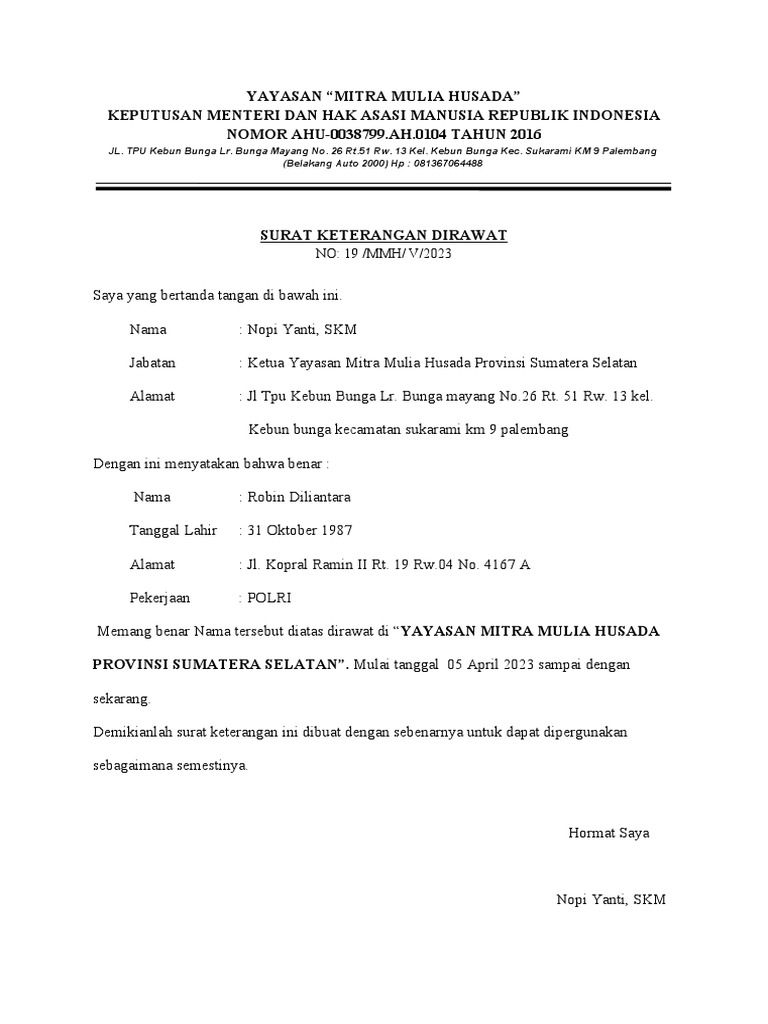 YAYASAN “MITRA MULIA HUSADA”
KEPUTUSAN MENTERI DAN HAK ASASI MANUSIA REPUBLIK INDONESIA
NOMOR AHU-0038799.AH.0104 TAHUN 2016
JL. TPU Kebun Bunga Lr. Bunga Mayang No. 26 Rt.51 Rw. 13 Kel. Kebun Bunga Kec. Sukarami KM 9 Palembang (Belakang Auto 2000) Hp : 081367064488

SURAT KETERANGAN DIRAWAT
NO: 19 /MMH/ V/2023

Saya yang bertanda tangan di bawah ini.

Nama : Nopi Yanti, SKM

Jabatan : Ketua Yayasan Mitra Mulia Husada Provinsi Sumatera Selatan

Alamat : Jl Tpu Kebun Bunga Lr. Bunga mayang No.26 Rt. 51 Rw. 13 kel. Kebun bunga kecamatan sukarami km 9 palembang

Dengan ini menyatakan bahwa benar :

Nama : Robin Diliantara

Tanggal Lahir : 31 Oktober 1987

Alamat : Jl. Kopral Ramin II Rt. 19 Rw.04 No. 4167 A

Pekerjaan : POLRI

Memang benar Nama tersebut diatas dirawat di “YAYASAN MITRA MULIA HUSADA PROVINSI SUMATERA SELATAN”. Mulai tanggal 05 April 2023 sampai dengan sekarang.

Demikianlah surat keterangan ini dibuat dengan sebenarnya untuk dapat dipergunakan sebagaimana semestinya.

Hormat Saya

Nopi Yanti, SKM